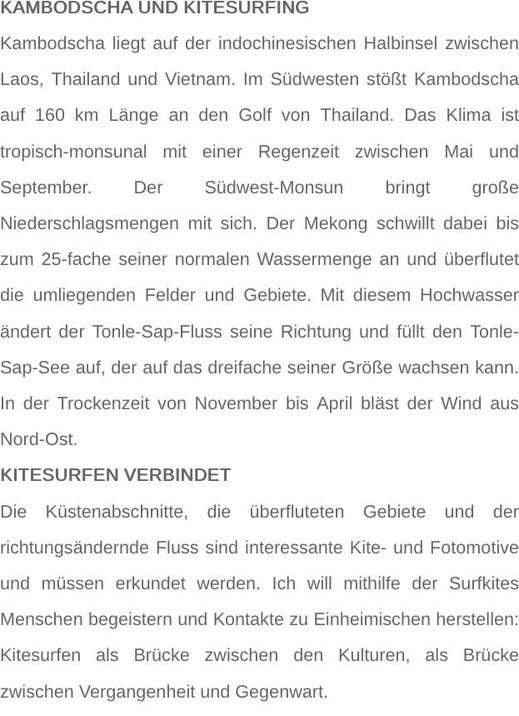 KAMBODSCHA UND KITESURFING

Kambodscha liegt auf der indochinesischen Halbinsel zwischen Laos, Thailand und Vietnam. Im Südwesten stößt Kambodscha auf 160 km Länge an den Golf von Thailand. Das Klima ist tropisch-monsunal mit einer Regenzeit zwischen Mai und September. Der Südwest-Monsun bringt große Niederschlagsmengen mit sich. Der Mekong schwillt dabei bis zum 25-fache seiner normalen Wassermenge an und überflutet die umliegenden Felder und Gebiete. Mit diesem Hochwasser ändert der Tonle-Sap-Fluss seine Richtung und füllt den Tonle-Sap-See auf, der auf das dreifache seiner Größe wachsen kann. In der Trockenzeit von November bis April bläst der Wind aus Nord-Ost.

KITESURFEN VERBINDET

Die Küstenabschnitte, die überfluteten Gebiete und der richtungsändernde Fluss sind interessante Kite- und Fotomotive und müssen erkundet werden. Ich will mithilfe der Surfkites Menschen begeistern und Kontakte zu Einheimischen herstellen: Kitesurfen als Brücke zwischen den Kulturen, als Brücke zwischen Vergangenheit und Gegenwart.